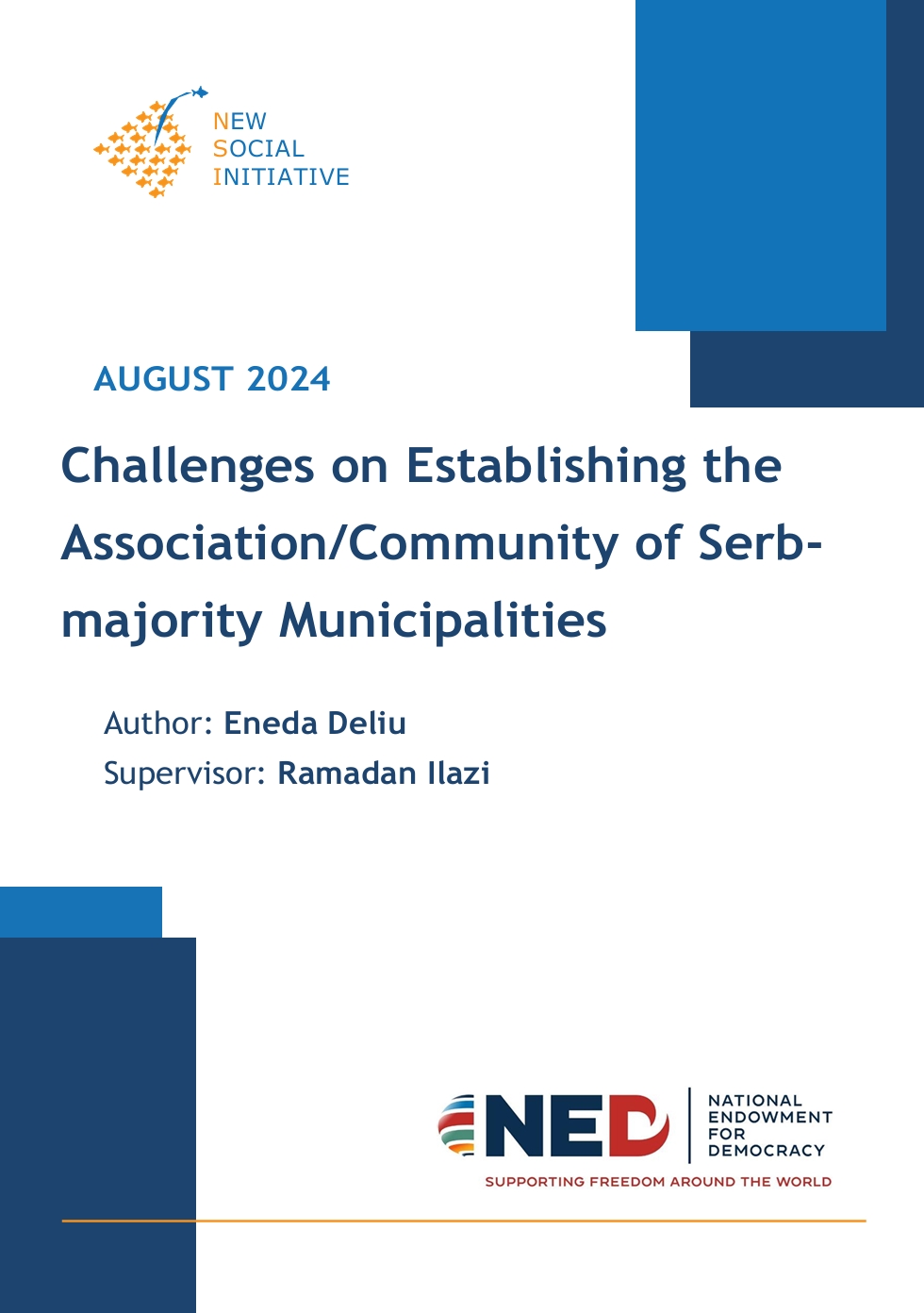 NEW
SOCIAL
INITIATIVE

AUGUST 2024

Challenges on Establishing the Association/Community of Serb-majority Municipalities

Author: Eneda Deliu
Supervisor: Ramadan Ilazi

NED
NATIONAL
ENDOWMENT
FOR
DEMOCRACY
SUPPORTING FREEDOM AROUND THE WORLD